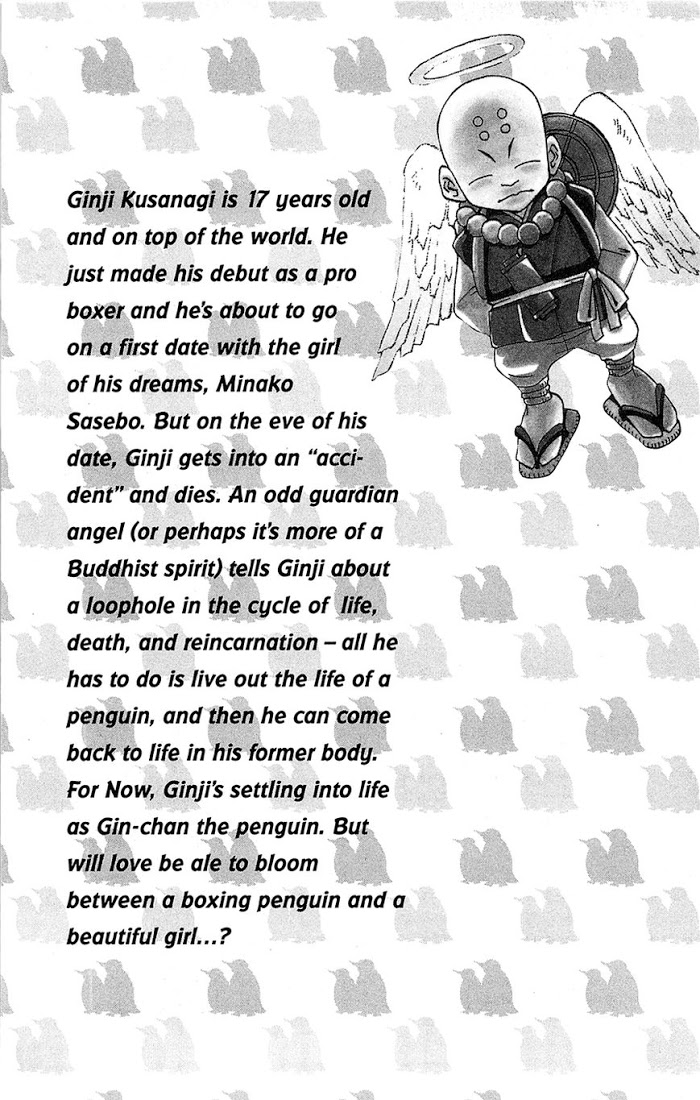 Ginji Kusanagi is 17 years old and on top of the world. He just made his debut as a pro boxer and he's about to go on a first date with the girl of his dreams, Minako Sasebo. But on the eve of his date, Ginji gets into an "accident" and dies. An odd guardian angel (or perhaps it's more of a Buddhist spirit) tells Ginji about a loophole in the cycle of life, death, and reincarnation – all he has to do is live out the life of a penguin, and then he can come back to life in his former body. For Now, Ginji's settling into life as Gin-chan the penguin. But will love be ale to bloom between a boxing penguin and a beautiful girl...?